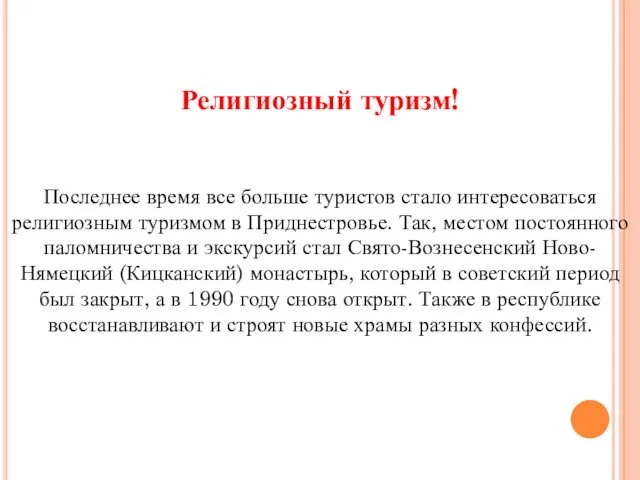 Религиозный туризм!

Последнее время все больше туристов стало интересоваться религиозным туризмом в Приднестровье. Так, местом постоянного паломничества и экскурсий стал Свято-Вознесенский Ново-Нямецкий (Кицканский) монастырь, который в советский период был закрыт, а в 1990 году снова открыт. Также в республике восстанавливают и строят новые храмы разных конфессий.